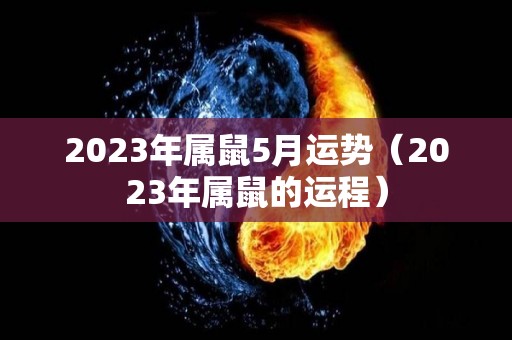 2023年属鼠5月运势（2023年属鼠的运程）